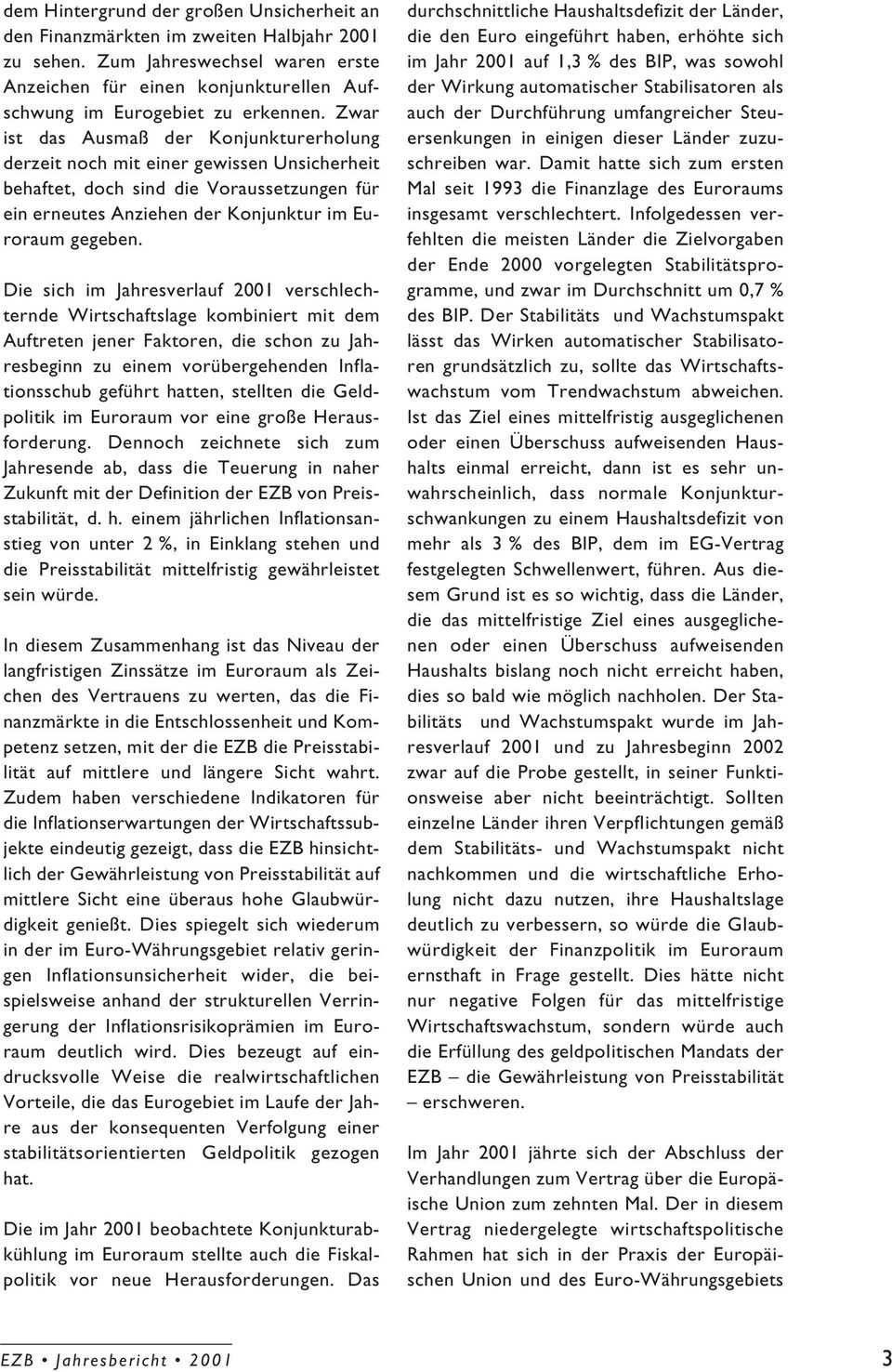 dem Hintergrund der großen Unsicherheit an den Finanzmärkten im zweiten Halbjahr 2001 zu sehen. Zum Jahreswechsel waren erste Anzeichen für einen konjunkturellen Aufschwung im Eurogebiet zu erkennen. Zwar ist das Ausmaß der Konjunkturerholung derzeit noch mit einer gewissen Unsicherheit behaftet, doch sind die Voraussetzungen für ein erneutes Anziehen der Konjunktur im Euroraum gegeben.

Die sich im Jahresverlauf 2001 verschlechternde Wirtschaftslage kombiniert mit dem Auftreten jener Faktoren, die schon zu Jahresbeginn zu einem vorübergehenden Inflationsschub geführt hatten, stellten die Geldpolitik im Euroraum vor eine große Herausforderung. Dennoch zeichnete sich zum Jahresende ab, dass die Teuerung in naher Zukunft mit der Definition der EZB von Preisstabilität, d. h. einem jährlichen Inflationsanstieg von unter 2 %, in Einklang stehen und die Preisstabilität mittelfristig gewährleistet sein würde.

In diesem Zusammenhang ist das Niveau der langfristigen Zinssätze im Euroraum als Zeichen des Vertrauens zu werten, das die Finanzmärkte in die Entschlossenheit und Kompetenz setzen, mit der die EZB die Preisstabilität auf mittlere und längere Sicht wahrt. Zudem haben verschiedene Indikatoren für die Inflationserwartungen der Wirtschaftssubjekte eindeutig gezeigt, dass die EZB hinsichtlich der Gewährleistung von Preisstabilität auf mittlere Sicht eine überaus hohe Glaubwürdigkeit genießt. Dies spiegelt sich wiederum in der im Euro-Währungsgebiet relativ geringen Inflationsunsicherheit wider, die beispielsweise anhand der strukturellen Verringerung der Inflationsrisikoprämien im Euroraum deutlich wird. Dies bezeugt auf eindrucksvolle Weise die realwirtschaftlichen Vorteile, die das Eurogebiet im Laufe der Jahre aus der konsequenten Verfolgung einer stabilitätsorientierten Geldpolitik gezogen hat.

Die im Jahr 2001 beobachtete Konjunkturabkühlung im Euroraum stellte auch die Fiskalpolitik vor neue Herausforderungen. Das durchschnittliche Haushaltsdefizit der Länder, die den Euro eingeführt haben, erhöhte sich im Jahr 2001 auf 1,3 % des BIP, was sowohl der Wirkung automatischer Stabilisatoren als auch der Durchführung umfangreicher Steuersenkungen in einigen dieser Länder zuzuschreiben war. Damit hatte sich zum ersten Mal seit 1993 die Finanzlage des Euroraums insgesamt verschlechtert. Infolgedessen verfehlten die meisten Länder die Zielvorgaben der Ende 2000 vorgelegten Stabilitätsprogramme, und zwar im Durchschnitt um 0,7 % des BIP. Der Stabilitäts und Wachstumspakt lässt das Wirken automatischer Stabilisatoren grundsätzlich zu, sollte das Wirtschaftswachstum vom Trendwachstum abweichen. Ist das Ziel eines mittelfristig ausgeglichenen oder einen Überschuss aufweisenden Haushalts einmal erreicht, dann ist es sehr unwahrscheinlich, dass normale Konjunkturschwankungen zu einem Haushaltsdefizit von mehr als 3 % des BIP, dem im EG-Vertrag festgelegten Schwellenwert, führen. Aus diesem Grund ist es so wichtig, dass die Länder, die das mittelfristige Ziel eines ausgeglichenen oder einen Überschuss aufweisenden Haushalts bislang noch nicht erreicht haben, dies so bald wie möglich nachholen. Der Stabilitäts und Wachstumspakt wurde im Jahresverlauf 2001 und zu Jahresbeginn 2002 zwar auf die Probe gestellt, in seiner Funktionsweise aber nicht beeinträchtigt. Sollten einzelne Länder ihren Verpflichtungen gemäß dem Stabilitäts- und Wachstumspakt nicht nachkommen und die wirtschaftliche Erholung nicht dazu nutzen, ihre Haushaltslage deutlich zu verbessern, so würde die Glaubwürdigkeit der Finanzpolitik im Euroraum ernsthaft in Frage gestellt. Dies hätte nicht nur negative Folgen für das mittelfristige Wirtschaftswachstum, sondern würde auch die Erfüllung des geldpolitischen Mandats der EZB – die Gewährleistung von Preisstabilität – erschweren.

Im Jahr 2001 jährte sich der Abschluss der Verhandlungen zum Vertrag über die Europäische Union zum zehnten Mal. Der in diesem Vertrag niedergelegte wirtschaftspolitische Rahmen hat sich in der Praxis der Europäischen Union und des Euro-Währungsgebiets

EZB • Jahresbericht • 2001 3